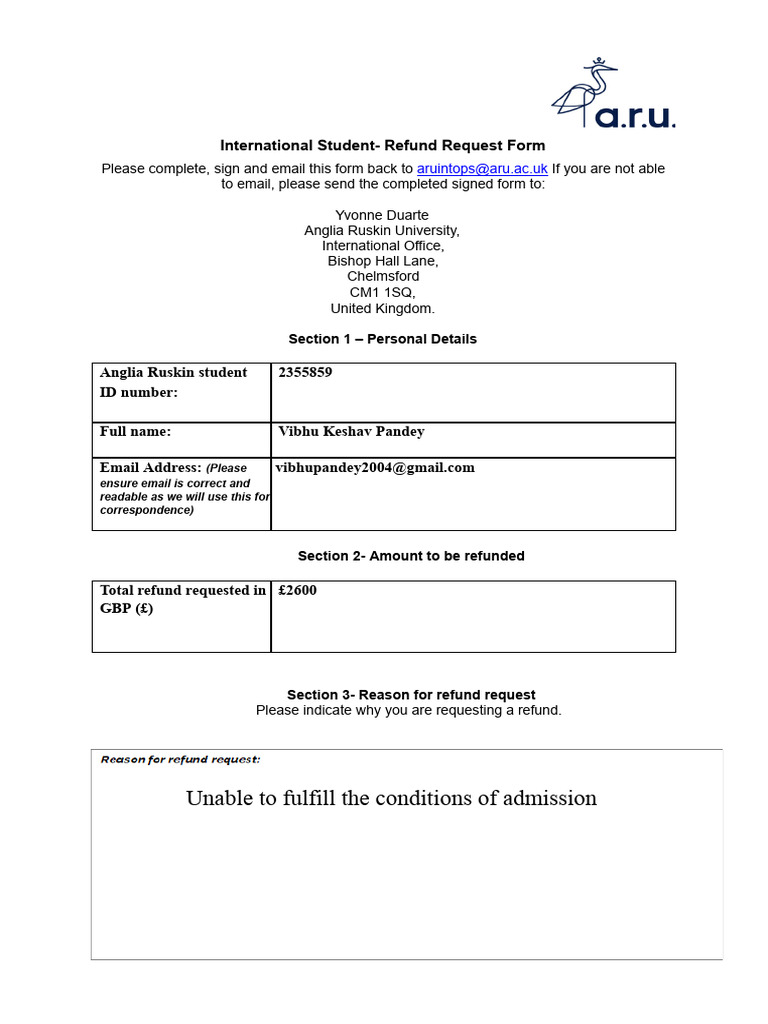 a.r.u.

International Student- Refund Request Form

Please complete, sign and email this form back to aruintops@aru.ac.uk If you are not able to email, please send the completed signed form to:

Yvonne Duarte
Anglia Ruskin University,
International Office,
Bishop Hall Lane,
Chelmsford
CM1 1SQ,
United Kingdom.

Section 1 – Personal Details

| Anglia Ruskin student ID number: | 2355859 |
|---|---|
| Full name: | Vibhu Keshav Pandey |
| Email Address: (Please ensure email is correct and readable as we will use this for correspondence) | vibhupandey2004@gmail.com |

Section 2- Amount to be refunded

| Total refund requested in GBP (£) | £2600 |
|---|---|

Section 3- Reason for refund request
Please indicate why you are requesting a refund.

Reason for refund request:

Unable to fulfill the conditions of admission